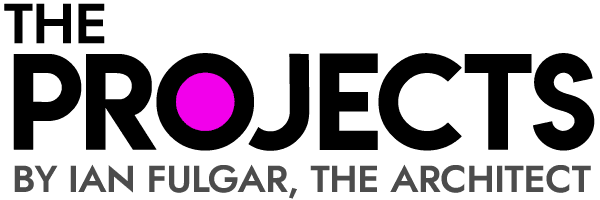 THE
PROJECTS
BY IAN FULGAR, THE ARCHITECT